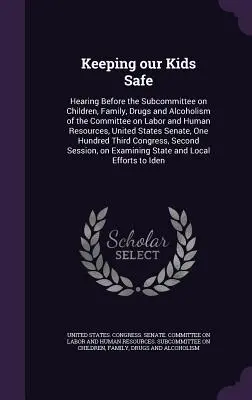 Keeping our Kids Safe

Hearing Before the Subcommittee on Children, Family, Drugs and Alcoholism of the Committee on Labor and Human Resources, United States Senate, One Hundred Third Congress, Second Session, on Examining State and Local Efforts to Iden

Scholar SELECT

UNITED STATES. CONGRESS. SENATE. COMMITTEE ON LABOR AND HUMAN RESOURCES. SUBCOMMITTEE ON CHILDREN, FAMILY, DRUGS AND ALCOHOLISM